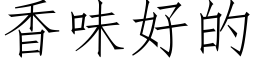 香味好的